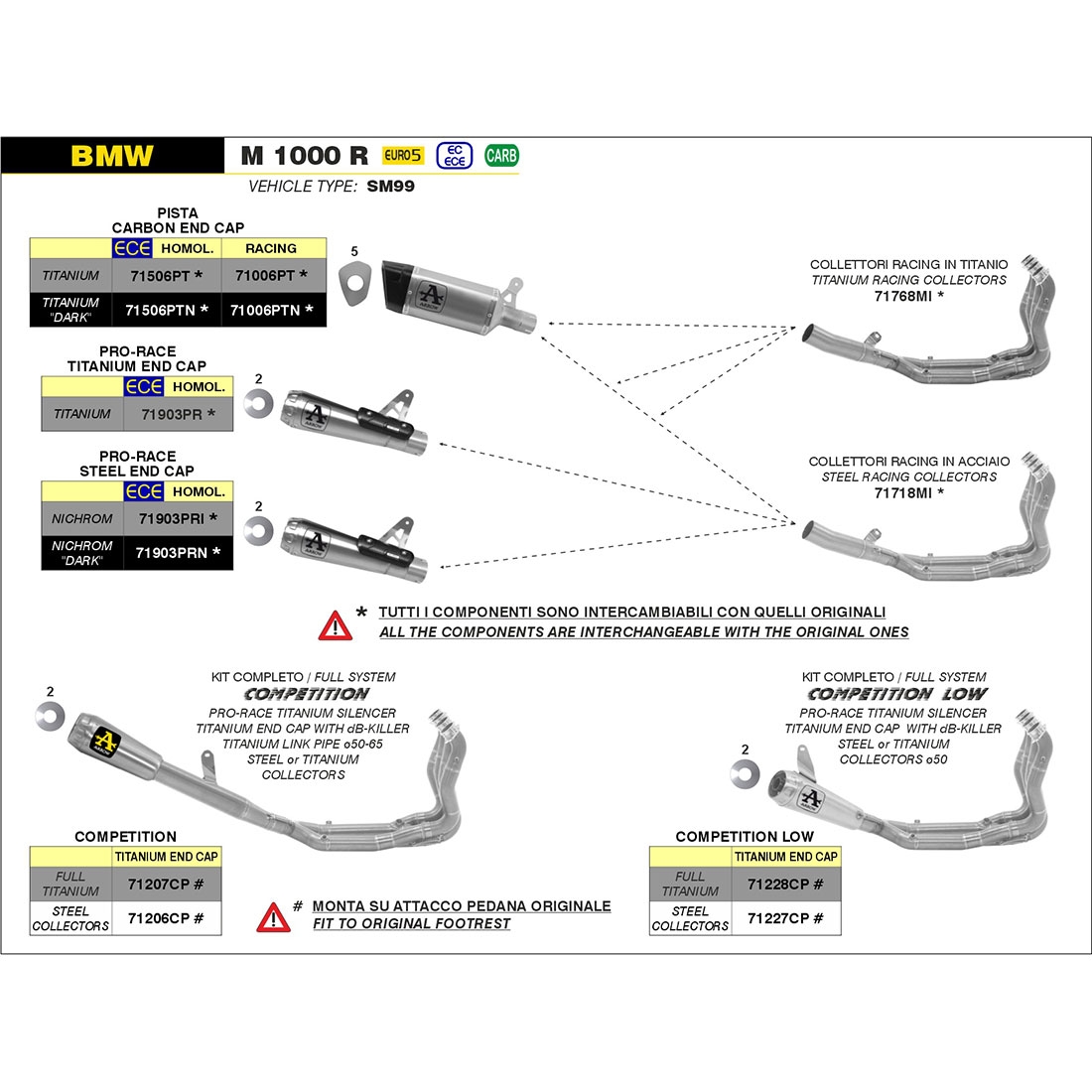 BMW

M 1000 R EURO5 EC ECE CARB

VEHICLE TYPE: SM99

PISTA
CARBON END CAP

| | ECE HOMOL. | RACING |
|---|---|---|
| TITANIUM | 71506PT * | 71006PT * |
| TITANIUM "DARK" | 71506PTN * | 71006PTN * |

5

PRO-RACE
TITANIUM END CAP

| | ECE HOMOL. |
|---|---|
| TITANIUM | 71903PR * |

2

PRO-RACE
STEEL END CAP

| | ECE HOMOL. |
|---|---|
| NICHROM | 71903PRI * |
| NICHROM "DARK" | 71903PRN * |

2

COLLETTORI RACING IN TITANIO
TITANIUM RACING COLLECTORS
71768MI *

COLLETTORI RACING IN ACCIAIO
STEEL RACING COLLECTORS
71718MI *

* TUTTI I COMPONENTI SONO INTERCAMBIABILI CON QUELLI ORIGINALI
ALL THE COMPONENTS ARE INTERCHANGEABLE WITH THE ORIGINAL ONES

2

KIT COMPLETO / FULL SYSTEM
COMPETITION
PRO-RACE TITANIUM SILENCER
TITANIUM END CAP WITH dB-KILLER
TITANIUM LINK PIPE ø50-65
STEEL or TITANIUM
COLLECTORS

COMPETITION

| | TITANIUM END CAP |
|---|---|
| FULL TITANIUM | 71207CP # |
| STEEL COLLECTORS | 71206CP # |

# MONTA SU ATTACCO PEDANA ORIGINALE
FIT TO ORIGINAL FOOTREST

KIT COMPLETO / FULL SYSTEM
COMPETITION LOW
PRO-RACE TITANIUM SILENCER
TITANIUM END CAP WITH dB-KILLER
STEEL or TITANIUM
COLLECTORS ø50

2

COMPETITION LOW

| | TITANIUM END CAP |
|---|---|
| FULL TITANIUM | 71228CP # |
| STEEL COLLECTORS | 71227CP # |